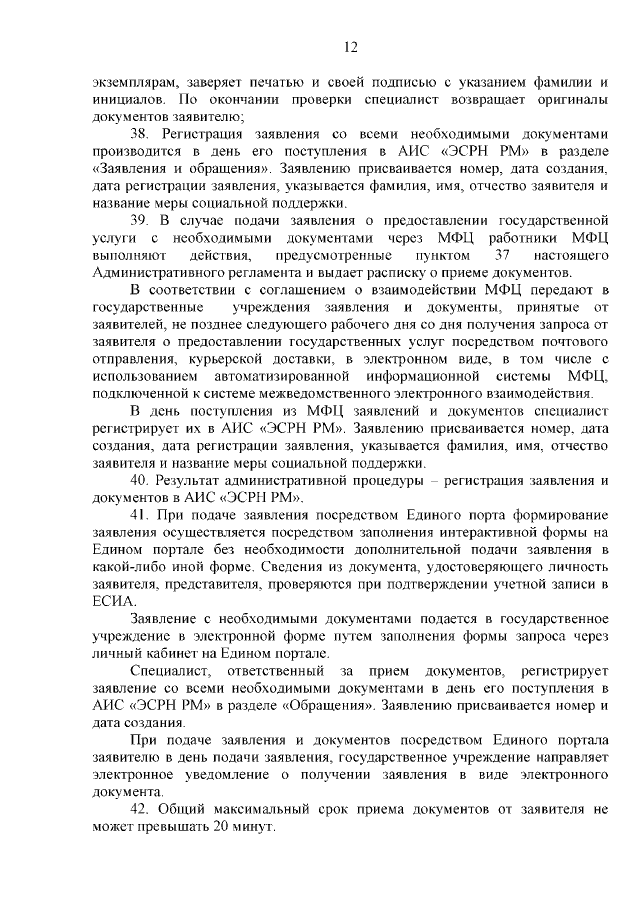 12

экземплярам, заверяет печатью и своей подписью с указанием фамилии и инициалов. По окончании проверки специалист возвращает оригиналы документов заявителю;

38. Регистрация заявления со всеми необходимыми документами производится в день его поступления в АИС «ЭСРН РМ» в разделе «Заявления и обращения». Заявлению присваивается номер, дата создания, дата регистрации заявления, указывается фамилия, имя, отчество заявителя и название меры социальной поддержки.

39. В случае подачи заявления о предоставлении государственной услуги с необходимыми документами через МФЦ работники МФЦ выполняют действия, предусмотренные пунктом 37 настоящего Административного регламента и выдает расписку о приеме документов.

В соответствии с соглашением о взаимодействии МФЦ передают в государственные учреждения заявления и документы, принятые от заявителей, не позднее следующего рабочего дня со дня получения запроса от заявителя о предоставлении государственных услуг посредством почтового отправления, курьерской доставки, в электронном виде, в том числе с использованием автоматизированной информационной системы МФЦ, подключенной к системе межведомственного электронного взаимодействия.

В день поступления из МФЦ заявлений и документов специалист регистрирует их в АИС «ЭСРН РМ». Заявлению присваивается номер, дата создания, дата регистрации заявления, указывается фамилия, имя, отчество заявителя и название меры социальной поддержки.

40. Результат административной процедуры – регистрация заявления и документов в АИС «ЭСРН РМ».

41. При подаче заявления посредством Единого порта формирование заявления осуществляется посредством заполнения интерактивной формы на Едином портале без необходимости дополнительной подачи заявления в какой-либо иной форме. Сведения из документа, удостоверяющего личность заявителя, представителя, проверяются при подтверждении учетной записи в ЕСИА.

Заявление с необходимыми документами подается в государственное учреждение в электронной форме путем заполнения формы запроса через личный кабинет на Едином портале.

Специалист, ответственный за прием документов, регистрирует заявление со всеми необходимыми документами в день его поступления в АИС «ЭСРН РМ» в разделе «Обращения». Заявлению присваивается номер и дата создания.

При подаче заявления и документов посредством Единого портала заявителю в день подачи заявления, государственное учреждение направляет электронное уведомление о получении заявления в виде электронного документа.

42. Общий максимальный срок приема документов от заявителя не может превышать 20 минут.